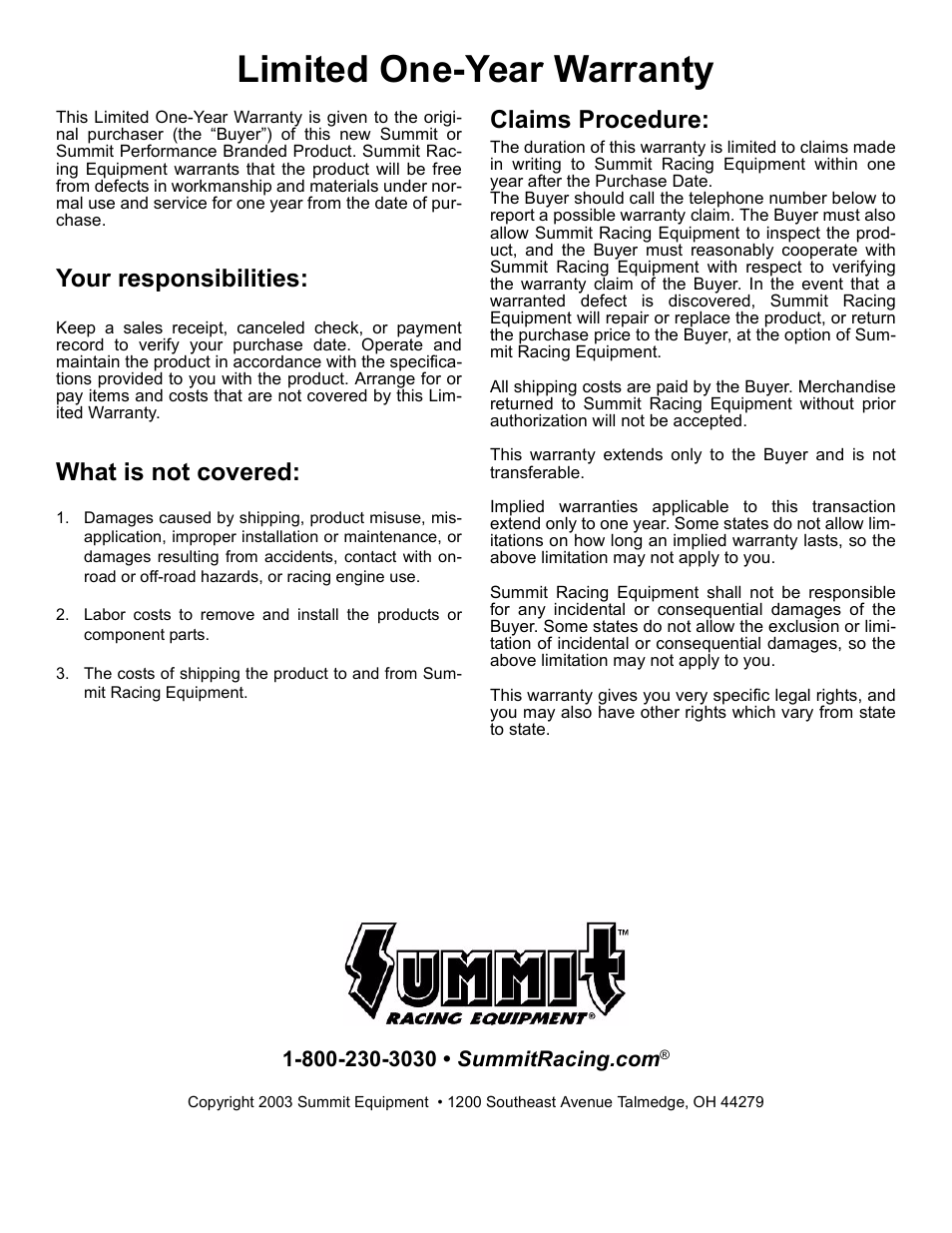 Limited One-Year Warranty

This Limited One-Year Warranty is given to the original purchaser (the “Buyer”) of this new Summit or Summit Performance Branded Product. Summit Racing Equipment warrants that the product will be free from defects in workmanship and materials under normal use and service for one year from the date of purchase.

Your responsibilities:

Keep a sales receipt, canceled check, or payment record to verify your purchase date. Operate and maintain the product in accordance with the specifications provided to you with the product. Arrange for or pay items and costs that are not covered by this Limited Warranty.

What is not covered:

1. Damages caused by shipping, product misuse, misapplication, improper installation or maintenance, or damages resulting from accidents, contact with on-road or off-road hazards, or racing engine use.

2. Labor costs to remove and install the products or component parts.

3. The costs of shipping the product to and from Summit Racing Equipment.

Claims Procedure:

The duration of this warranty is limited to claims made in writing to Summit Racing Equipment within one year after the Purchase Date.
The Buyer should call the telephone number below to report a possible warranty claim. The Buyer must also allow Summit Racing Equipment to inspect the product, and the Buyer must reasonably cooperate with Summit Racing Equipment with respect to verifying the warranty claim of the Buyer. In the event that a warranted defect is discovered, Summit Racing Equipment will repair or replace the product, or return the purchase price to the Buyer, at the option of Summit Racing Equipment.

All shipping costs are paid by the Buyer. Merchandise returned to Summit Racing Equipment without prior authorization will not be accepted.

This warranty extends only to the Buyer and is not transferable.

Implied warranties applicable to this transaction extend only to one year. Some states do not allow limitations on how long an implied warranty lasts, so the above limitation may not apply to you.

Summit Racing Equipment shall not be responsible for any incidental or consequential damages of the Buyer. Some states do not allow the exclusion or limitation of incidental or consequential damages, so the above limitation may not apply to you.

This warranty gives you very specific legal rights, and you may also have other rights which vary from state to state.

Summit™
RACING EQUIPMENT®

1-800-230-3030 • SummitRacing.com®

Copyright 2003 Summit Equipment • 1200 Southeast Avenue Talmedge, OH 44279